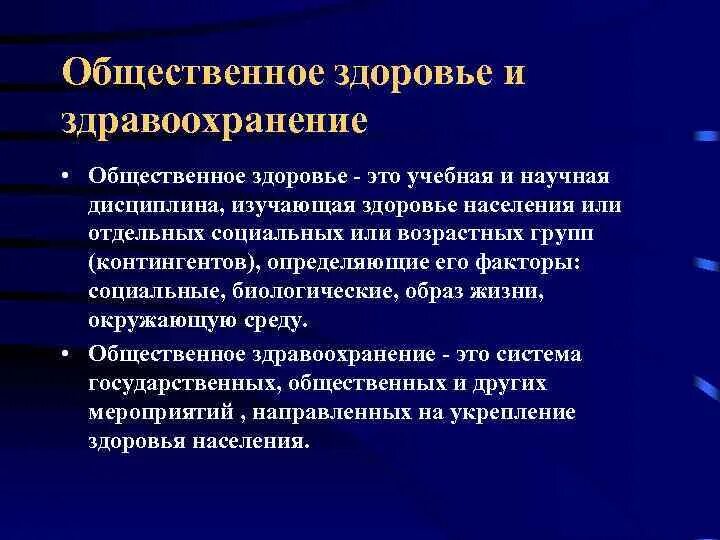 Общественное здоровье и здравоохранение

• Общественное здоровье - это учебная и научная дисциплина, изучающая здоровье населения или отдельных социальных или возрастных групп (контингентов), определяющие его факторы: социальные, биологические, образ жизни, окружающую среду.

• Общественное здравоохранение - это система государственных, общественных и других мероприятий , направленных на укрепление здоровья населения.